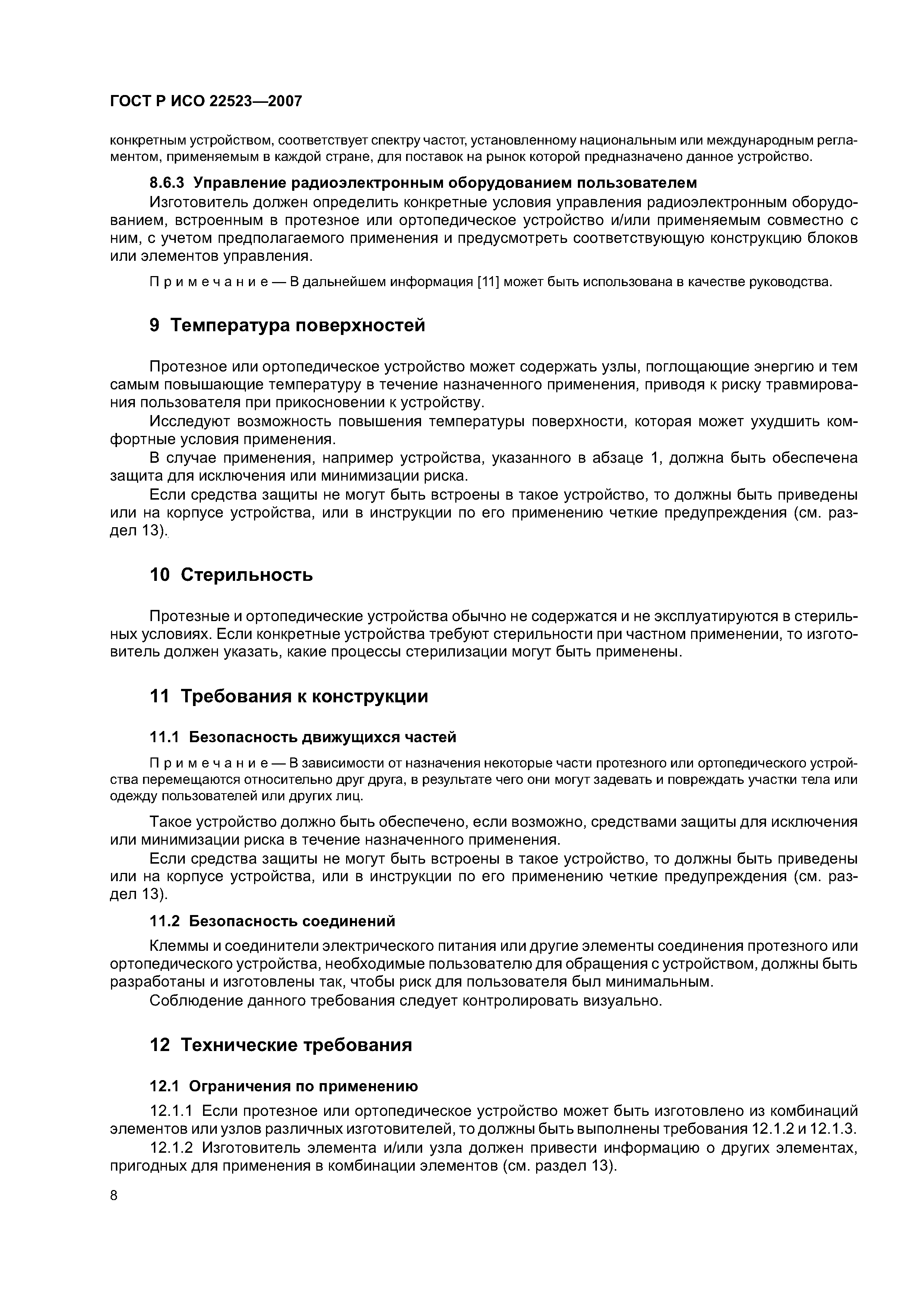 ГОСТ Р ИСО 22523—2007

конкретным устройством, соответствует спектру частот, установленному национальным или международным регламентом, применяемым в каждой стране, для поставок на рынок которой предназначено данное устройство.

8.6.3 Управление радиоэлектронным оборудованием пользователем

Изготовитель должен определить конкретные условия управления радиоэлектронным оборудованием, встроенным в протезное или ортопедическое устройство и/или применяемым совместно с ним, с учетом предполагаемого применения и предусмотреть соответствующую конструкцию блоков или элементов управления.

Примечание — В дальнейшем информация [11] может быть использована в качестве руководства.

9 Температура поверхностей

Протезное или ортопедическое устройство может содержать узлы, поглощающие энергию и тем самым повышающие температуру в течение назначенного применения, приводя к риску травмирования пользователя при прикосновении к устройству.

Исследуют возможность повышения температуры поверхности, которая может ухудшить комфортные условия применения.

В случае применения, например устройства, указанного в абзаце 1, должна быть обеспечена защита для исключения или минимизации риска.

Если средства защиты не могут быть встроены в такое устройство, то должны быть приведены или на корпусе устройства, или в инструкции по его применению четкие предупреждения (см. раздел 13).

10 Стерильность

Протезные и ортопедические устройства обычно не содержатся и не эксплуатируются в стерильных условиях. Если конкретные устройства требуют стерильности при частном применении, то изготовитель должен указать, какие процессы стерилизации могут быть применены.

11 Требования к конструкции

11.1 Безопасность движущихся частей

Примечание — В зависимости от назначения некоторые части протезного или ортопедического устройства перемещаются относительно друг друга, в результате чего они могут задевать и повреждать участки тела или одежду пользователей или других лиц.

Такое устройство должно быть обеспечено, если возможно, средствами защиты для исключения или минимизации риска в течение назначенного применения.

Если средства защиты не могут быть встроены в такое устройство, то должны быть приведены или на корпусе устройства, или в инструкции по его применению четкие предупреждения (см. раздел 13).

11.2 Безопасность соединений

Клеммы и соединители электрического питания или другие элементы соединения протезного или ортопедического устройства, необходимые пользователю для обращения с устройством, должны быть разработаны и изготовлены так, чтобы риск для пользователя был минимальным.

Соблюдение данного требования следует контролировать визуально.

12 Технические требования

12.1 Ограничения по применению

12.1.1 Если протезное или ортопедическое устройство может быть изготовлено из комбинаций элементов или узлов различных изготовителей, то должны быть выполнены требования 12.1.2 и 12.1.3.

12.1.2 Изготовитель элемента и/или узла должен привести информацию о других элементах, пригодных для применения в комбинации элементов (см. раздел 13).

8